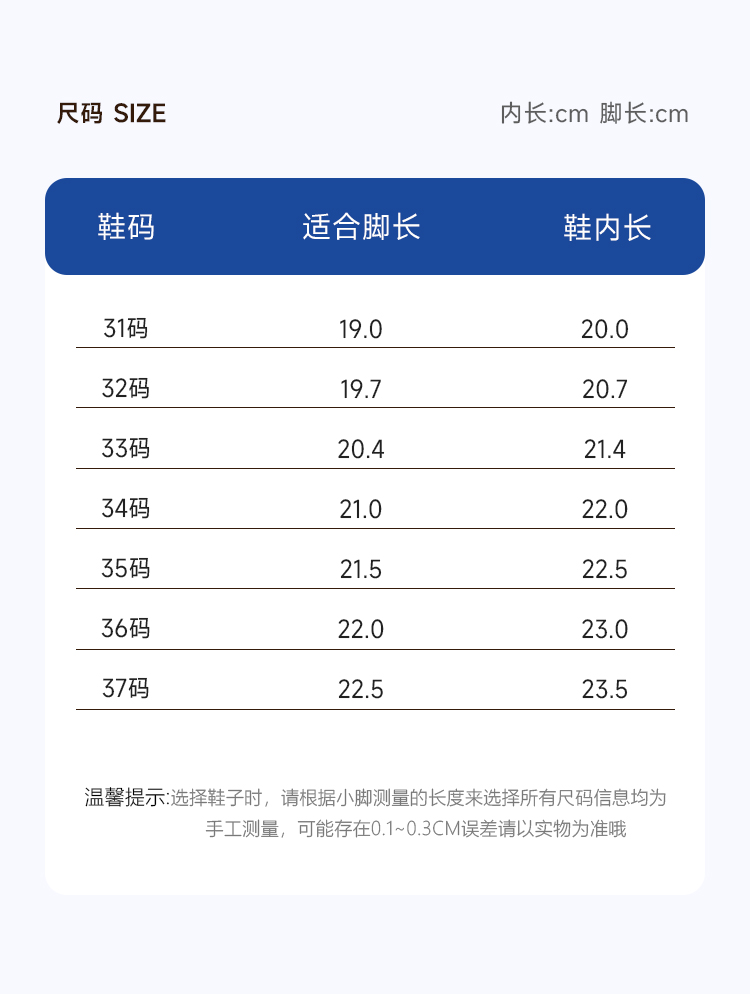 尺码 SIZE

内长:cm 脚长:cm

| 鞋码 | 适合脚长 | 鞋内长 |
|---|---|---|
| 31码 | 19.0 | 20.0 |
| 32码 | 19.7 | 20.7 |
| 33码 | 20.4 | 21.4 |
| 34码 | 21.0 | 22.0 |
| 35码 | 21.5 | 22.5 |
| 36码 | 22.0 | 23.0 |
| 37码 | 22.5 | 23.5 |

温馨提示:选择鞋子时，请根据小脚测量的长度来选择所有尺码信息均为手工测量，可能存在0.1~0.3CM误差请以实物为准哦